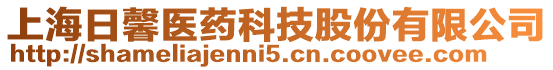 上海日馨医药科技股份有限公司
http://shameliajenni5.cn.coovee.com